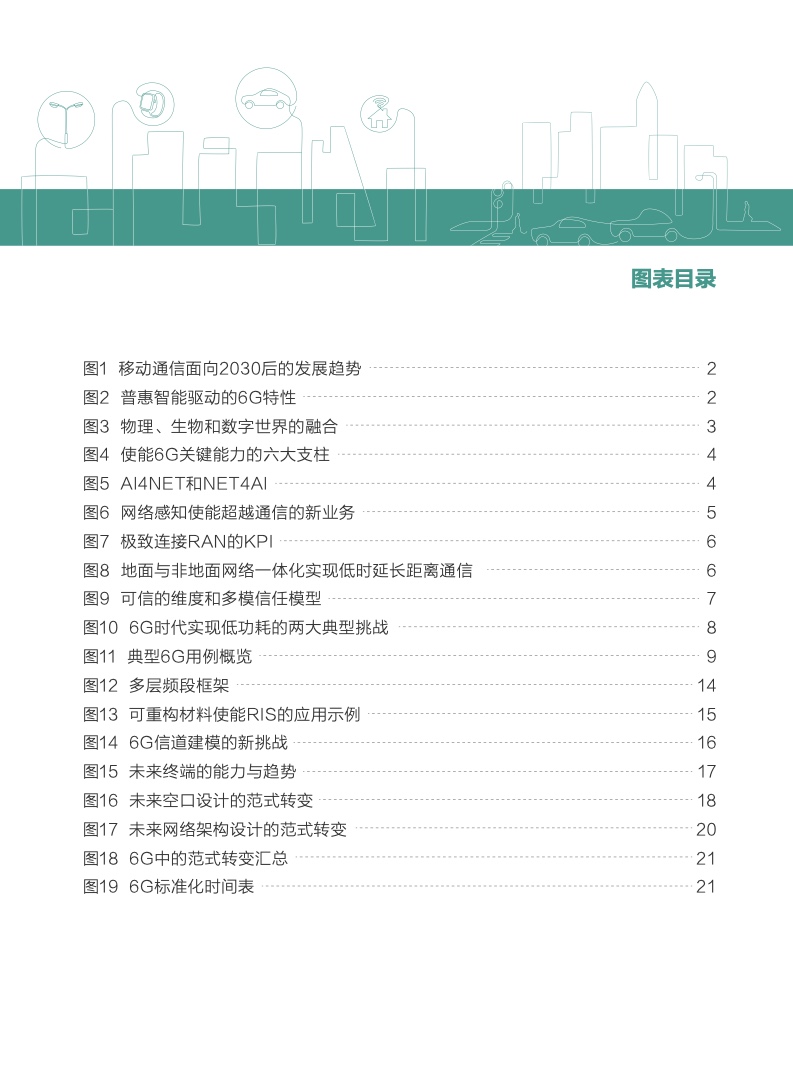 图表目录

图1 移动通信面向2030后的发展趋势 2
图2 普惠智能驱动的6G特性 2
图3 物理、生物和数字世界的融合 3
图4 使能6G关键能力的六大支柱 4
图5 AI4NET和NET4AI 4
图6 网络感知使能超越通信的新业务 5
图7 极致连接RAN的KPI 6
图8 地面与非地面网络一体化实现低时延长距离通信 6
图9 可信的维度和多模信任模型 7
图10 6G时代实现低功耗的两大典型挑战 8
图11 典型6G用例概览 9
图12 多层频段框架 14
图13 可重构材料使能RIS的应用示例 15
图14 6G信道建模的新挑战 16
图15 未来终端的能力与趋势 17
图16 未来空口设计的范式转变 18
图17 未来网络架构设计的范式转变 20
图18 6G中的范式转变汇总 21
图19 6G标准化时间表 21